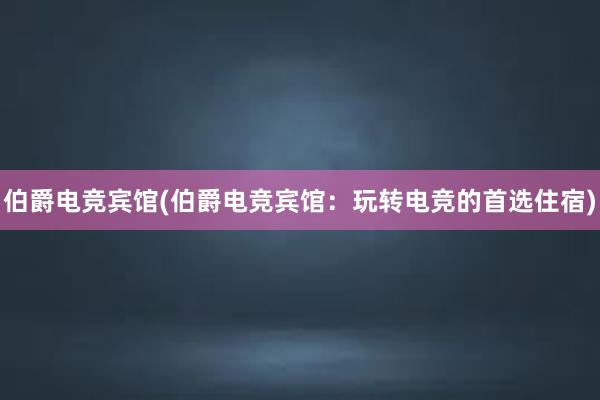 伯爵电竞宾馆(伯爵电竞宾馆：玩转电竞的首选住宿)